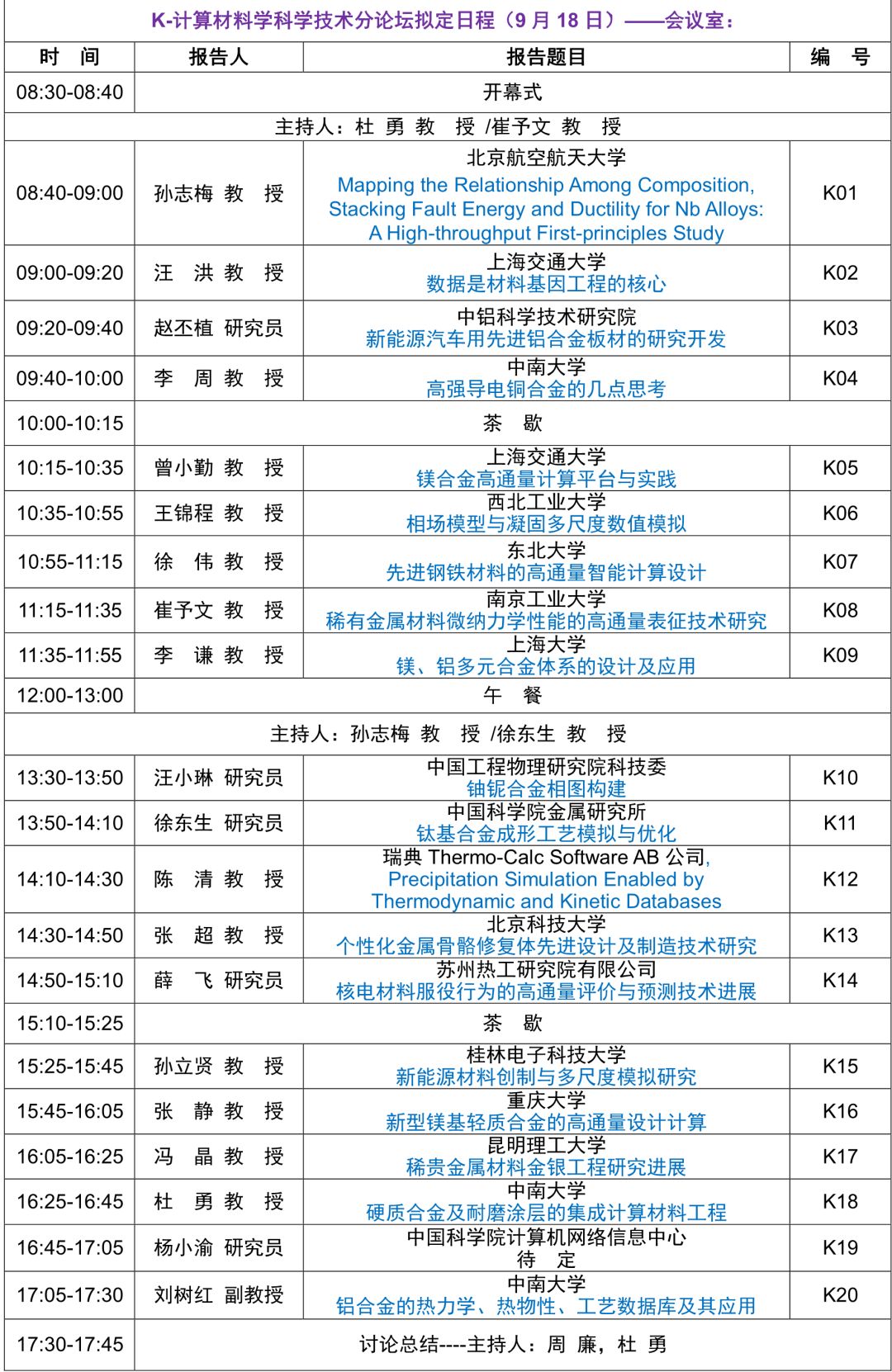 K-计算材料学科学技术分论坛拟定日程（9 月 18 日）——会议室：

| 时 间 | 报告人 | 报告题目 | 编 号 |
|---|---|---|---|
| 08:30-08:40 | 开幕式 | | |
| 主持人：杜 勇 教 授 /崔予文 教 授 | | | |
| 08:40-09:00 | 孙志梅 教 授 | 北京航空航天大学 Mapping the Relationship Among Composition, Stacking Fault Energy and Ductility for Nb Alloys: A High-throughput First-principles Study | K01 |
| 09:00-09:20 | 汪 洪 教 授 | 上海交通大学 数据是材料基因工程的核心 | K02 |
| 09:20-09:40 | 赵丕植 研究员 | 中铝科学技术研究院 新能源汽车用先进铝合金板材的研究开发 | K03 |
| 09:40-10:00 | 李 周 教 授 | 中南大学 高强导电铜合金的几点思考 | K04 |
| 10:00-10:15 | 茶 歇 | | |
| 10:15-10:35 | 曾小勤 教 授 | 上海交通大学 镁合金高通量计算平台与实践 | K05 |
| 10:35-10:55 | 王锦程 教 授 | 西北工业大学 相场模型与凝固多尺度数值模拟 | K06 |
| 10:55-11:15 | 徐 伟 教 授 | 东北大学 先进钢铁材料的高通量智能计算设计 | K07 |
| 11:15-11:35 | 崔予文 教 授 | 南京工业大学 稀有金属材料微纳力学性能的高通量表征技术研究 | K08 |
| 11:35-11:55 | 李 谦 教 授 | 上海大学 镁、铝多元合金体系的设计及应用 | K09 |
| 12:00-13:00 | 午 餐 | | |
| 主持人：孙志梅 教 授 /徐东生 教 授 | | | |
| 13:30-13:50 | 汪小琳 研究员 | 中国工程物理研究院科技委 铀铌合金相图构建 | K10 |
| 13:50-14:10 | 徐东生 研究员 | 中国科学院金属研究所 钛基合金成形工艺模拟与优化 | K11 |
| 14:10-14:30 | 陈 清 教 授 | 瑞典 Thermo-Calc Software AB 公司, Precipitation Simulation Enabled by Thermodynamic and Kinetic Databases | K12 |
| 14:30-14:50 | 张 超 教 授 | 北京科技大学 个性化金属骨骼修复体先进设计及制造技术研究 | K13 |
| 14:50-15:10 | 薛 飞 研究员 | 苏州热工研究院有限公司 核电材料服役行为的高通量评价与预测技术进展 | K14 |
| 15:10-15:25 | 茶 歇 | | |
| 15:25-15:45 | 孙立贤 教 授 | 桂林电子科技大学 新能源材料创制与多尺度模拟研究 | K15 |
| 15:45-16:05 | 张 静 教 授 | 重庆大学 新型镁基轻质合金的高通量设计计算 | K16 |
| 16:05-16:25 | 冯 晶 教 授 | 昆明理工大学 稀贵金属材料金银工程研究进展 | K17 |
| 16:25-16:45 | 杜 勇 教 授 | 中南大学 硬质合金及耐磨涂层的集成计算材料工程 | K18 |
| 16:45-17:05 | 杨小渝 研究员 | 中国科学院计算机网络信息中心 待 定 | K19 |
| 17:05-17:30 | 刘树红 副教授 | 中南大学 铝合金的热力学、热物性、工艺数据库及其应用 | K20 |
| 17:30-17:45 | 讨论总结----主持人：周 廉，杜 勇 | | |